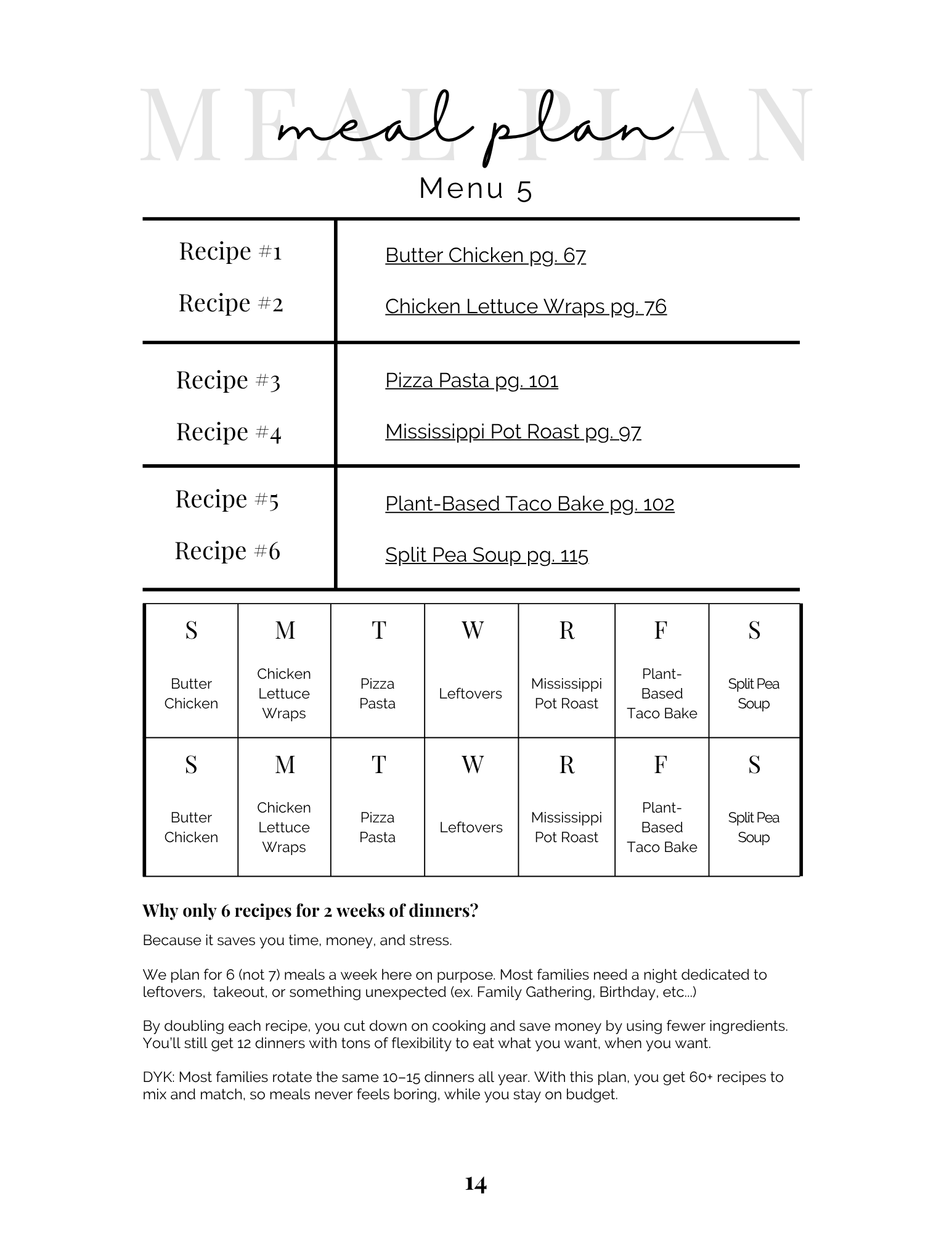 MEAL PLAN

meal plan

Menu 5

| Recipe #1 | Butter Chicken pg. 67 |
|---|---|
| Recipe #2 | Chicken Lettuce Wraps pg. 76 |
| Recipe #3 | Pizza Pasta pg. 101 |
| Recipe #4 | Mississippi Pot Roast pg. 97 |
| Recipe #5 | Plant-Based Taco Bake pg. 102 |
| Recipe #6 | Split Pea Soup pg. 115 |

| S | M | T | W | R | F | S |
|---|---|---|---|---|---|---|
| Butter Chicken | Chicken Lettuce Wraps | Pizza Pasta | Leftovers | Mississippi Pot Roast | Plant-Based Taco Bake | Split Pea Soup |
| S | M | T | W | R | F | S |
| Butter Chicken | Chicken Lettuce Wraps | Pizza Pasta | Leftovers | Mississippi Pot Roast | Plant-Based Taco Bake | Split Pea Soup |

Why only 6 recipes for 2 weeks of dinners?

Because it saves you time, money, and stress.

We plan for 6 (not 7) meals a week here on purpose. Most families need a night dedicated to leftovers, takeout, or something unexpected (ex. Family Gathering, Birthday, etc...)

By doubling each recipe, you cut down on cooking and save money by using fewer ingredients. You'll still get 12 dinners with tons of flexibility to eat what you want, when you want.

DYK: Most families rotate the same 10–15 dinners all year. With this plan, you get 60+ recipes to mix and match, so meals never feels boring, while you stay on budget.

14